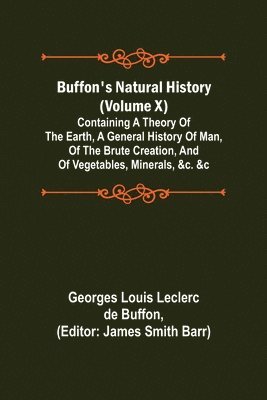 Buffon's Natural History (Volume X)
Containing A Theory Of The Earth, A General History Of Man, Of The Brute Creation, And Of Vegetables, Minerals, &c. &c

Georges Louis Leclerc de Buffon, (Editor: James Smith Barr)